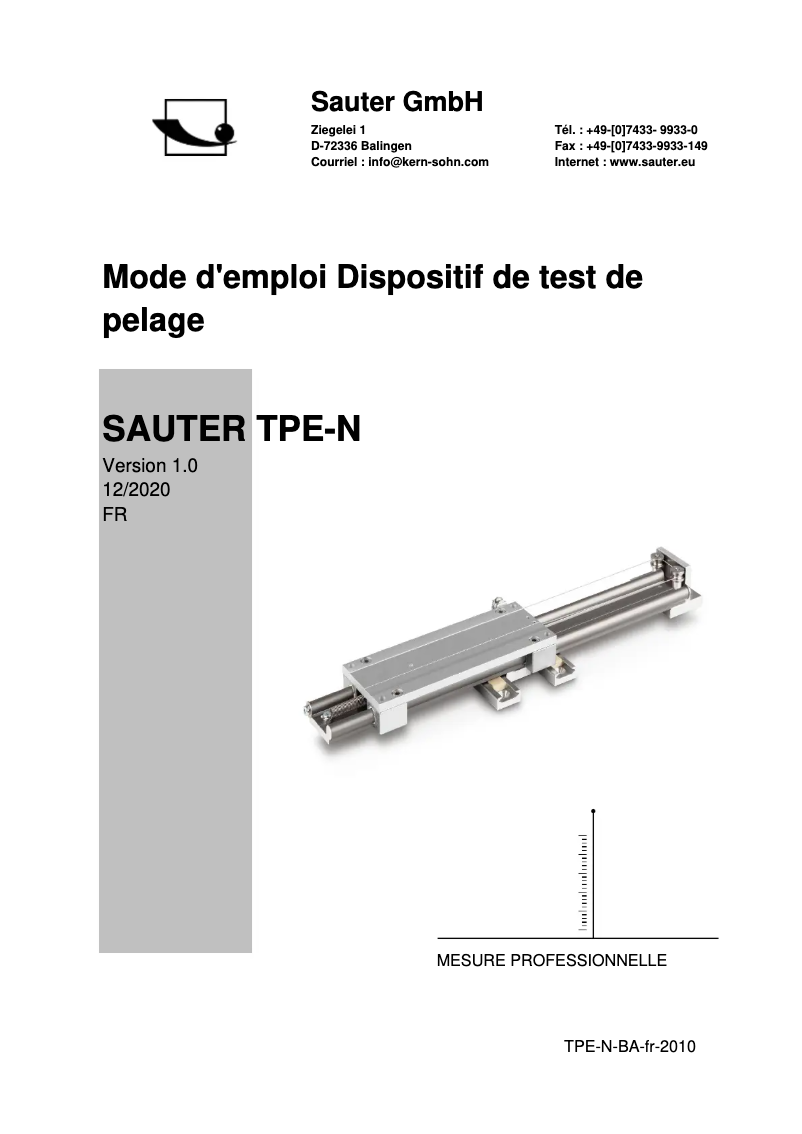 Sauter GmbH

Ziegelei 1
D-72336 Balingen
Courriel : info@kern-sohn.com

Tél. : +49-[0]7433- 9933-0
Fax : +49-[0]7433-9933-149
Internet : www.sauter.eu

Mode d'emploi Dispositif de test de pelage

SAUTER TPE-N

Version 1.0
12/2020
FR

MESURE PROFESSIONNELLE

TPE-N-BA-fr-2010